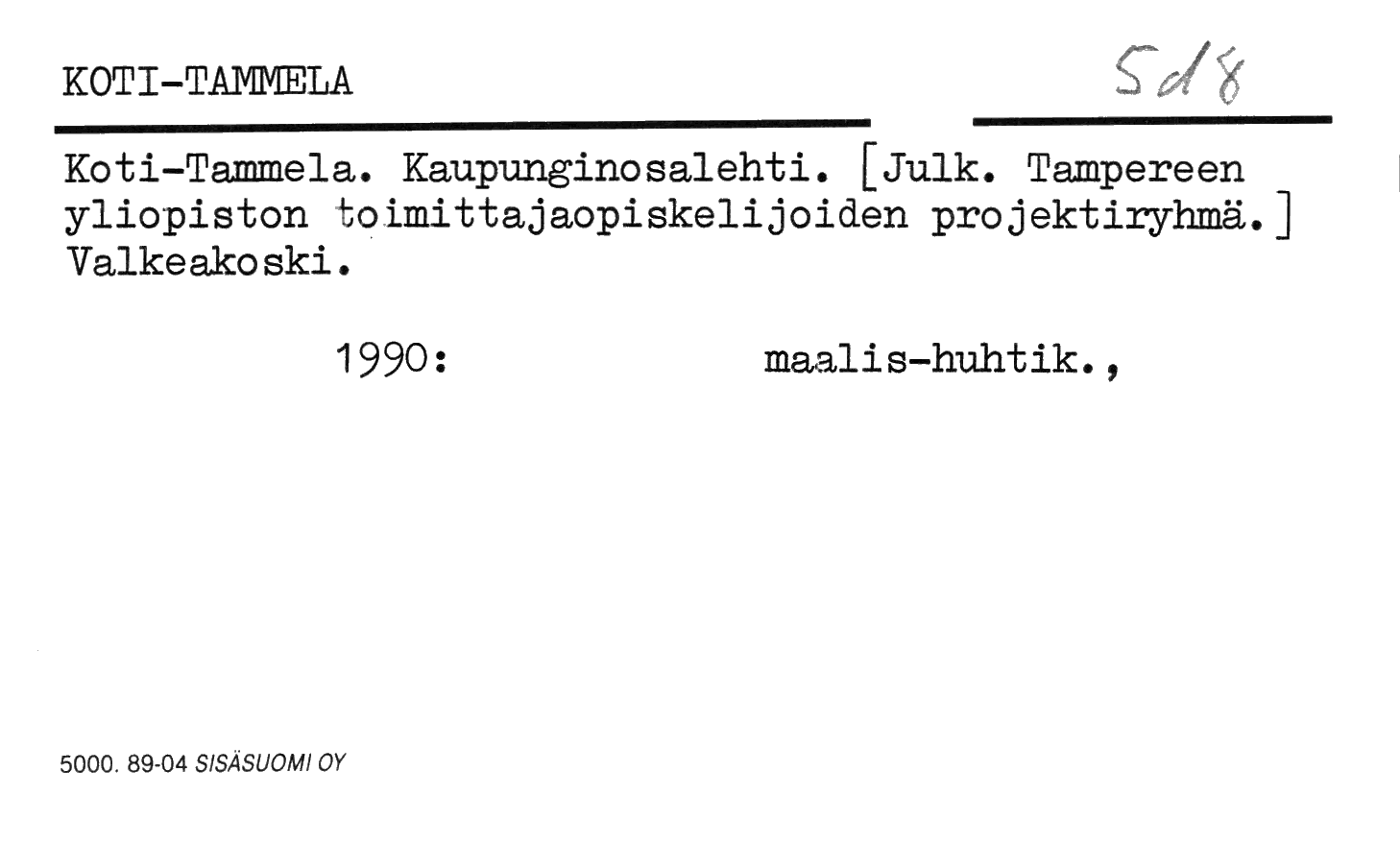 KOTI-TAMMELA

5d8

Koti-Tammela. Kaupunginosalehti. [Julk. Tampereen yliopiston toimittajaopiskelijoiden projektiryhmä.] Valkeakoski.

1990: maalis-huhtik.,

5000. 89-04 SISÄSUOMI OY